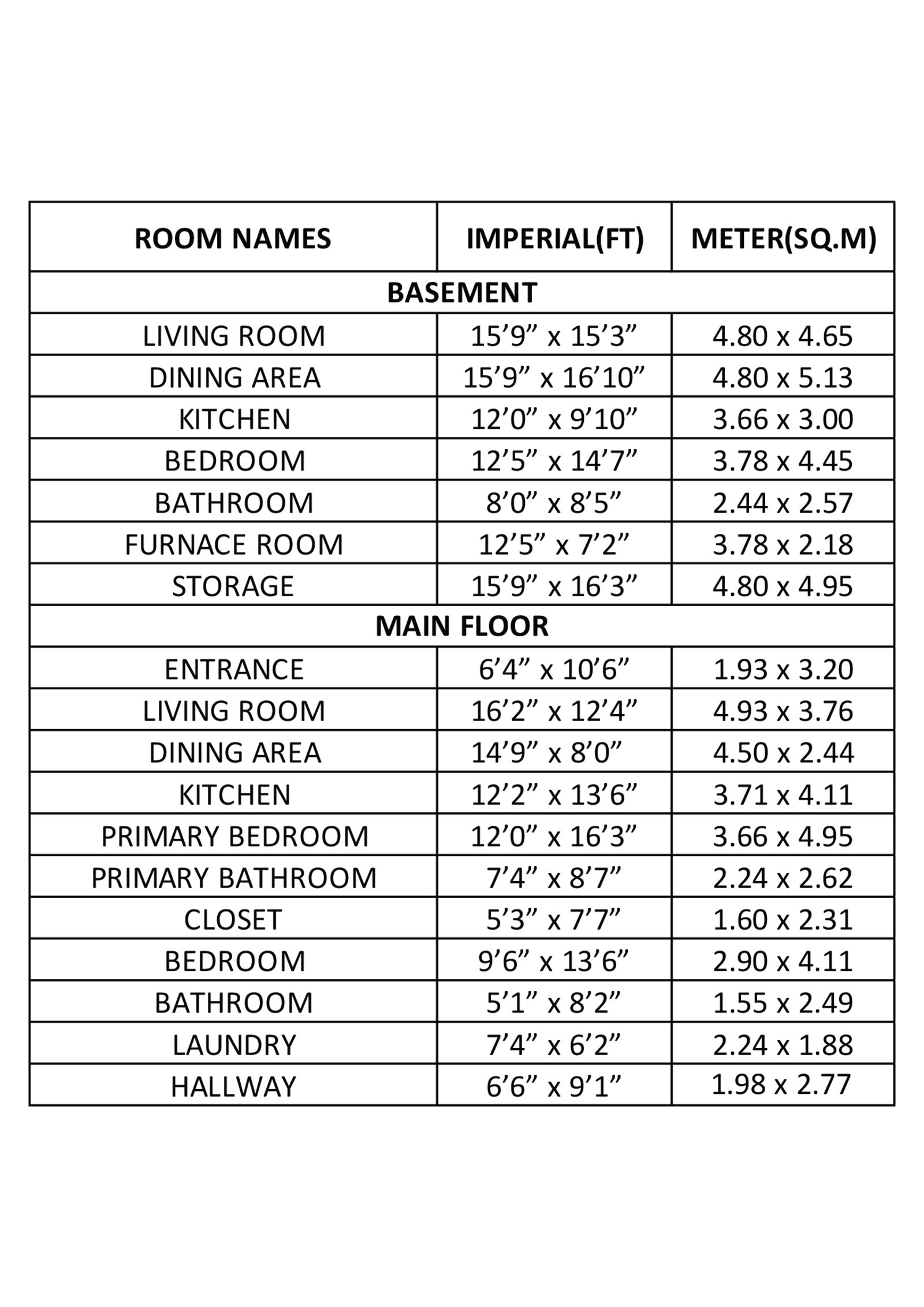 | ROOM NAMES | IMPERIAL(FT) | METER(SQ.M) |
|---|---|---|
| BASEMENT | | |
| LIVING ROOM | 15’9” x 15’3” | 4.80 x 4.65 |
| DINING AREA | 15’9” x 16’10” | 4.80 x 5.13 |
| KITCHEN | 12’0” x 9’10” | 3.66 x 3.00 |
| BEDROOM | 12’5” x 14’7” | 3.78 x 4.45 |
| BATHROOM | 8’0” x 8’5” | 2.44 x 2.57 |
| FURNACE ROOM | 12’5” x 7’2” | 3.78 x 2.18 |
| STORAGE | 15’9” x 16’3” | 4.80 x 4.95 |
| MAIN FLOOR | | |
| ENTRANCE | 6’4” x 10’6” | 1.93 x 3.20 |
| LIVING ROOM | 16’2” x 12’4” | 4.93 x 3.76 |
| DINING AREA | 14’9” x 8’0” | 4.50 x 2.44 |
| KITCHEN | 12’2” x 13’6” | 3.71 x 4.11 |
| PRIMARY BEDROOM | 12’0” x 16’3” | 3.66 x 4.95 |
| PRIMARY BATHROOM | 7’4” x 8’7” | 2.24 x 2.62 |
| CLOSET | 5’3” x 7’7” | 1.60 x 2.31 |
| BEDROOM | 9’6” x 13’6” | 2.90 x 4.11 |
| BATHROOM | 5’1” x 8’2” | 1.55 x 2.49 |
| LAUNDRY | 7’4” x 6’2” | 2.24 x 1.88 |
| HALLWAY | 6’6” x 9’1” | 1.98 x 2.77 |